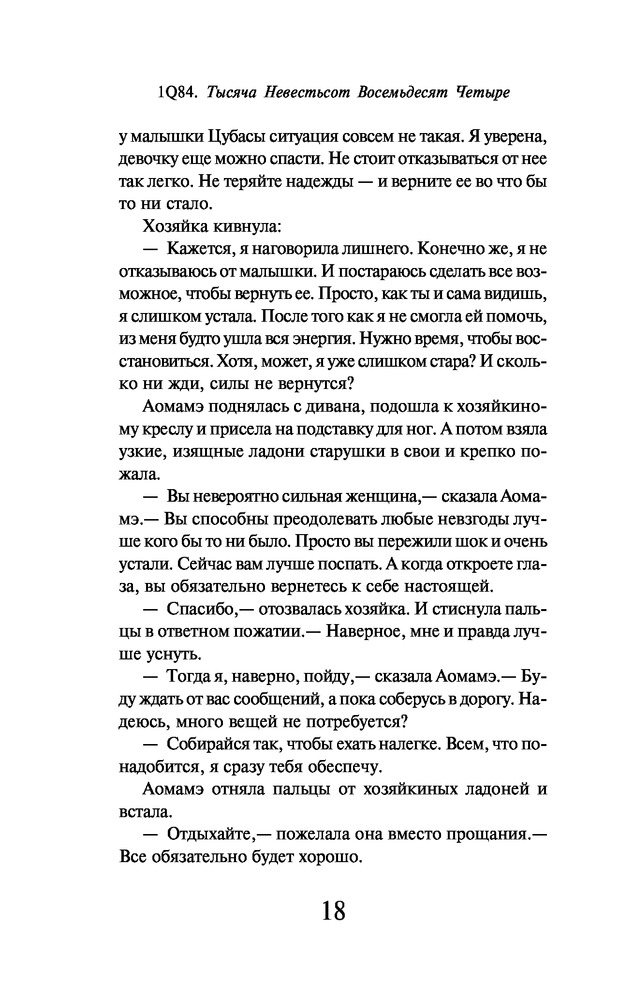 1Q84. Тысяча Невестьсот Восемьдесят Четыре

у малышки Цубасы ситуация совсем не такая. Я уверена, девочку еще можно спасти. Не стоит отказываться от нее так легко. Не теряйте надежды — и верните ее во что бы то ни стало.

Хозяйка кивнула:

— Кажется, я наговорила лишнего. Конечно же, я не отказываюсь от малышки. И постараюсь сделать все возможное, чтобы вернуть ее. Просто, как ты и сама видишь, я слишком устала. После того как я не смогла ей помочь, из меня будто ушла вся энергия. Нужно время, чтобы восстановиться. Хотя, может, я уже слишком стара? И сколько ни жди, силы не вернутся?

Аомамэ поднялась с дивана, подошла к хозяйкиному креслу и присела на подставку для ног. А потом взяла узкие, изящные ладони старушки в свои и крепко пожала.

— Вы невероятно сильная женщина,— сказала Аомамэ.— Вы способны преодолевать любые невзгоды лучше кого бы то ни было. Просто вы пережили шок и очень устали. Сейчас вам лучше поспать. А когда откроете глаза, вы обязательно вернетесь к себе настоящей.

— Спасибо,— отозвалась хозяйка. И стиснула пальцы в ответном пожатии.— Наверное, мне и правда лучше уснуть.

— Тогда я, наверно, пойду,— сказала Аомамэ.— Буду ждать от вас сообщений, а пока соберусь в дорогу. Надеюсь, много вещей не потребуется?

— Собирайся так, чтобы ехать налегке. Всем, что понадобится, я сразу тебя обеспечу.

Аомамэ отняла пальцы от хозяйкиных ладоней и встала.

— Отдыхайте,— пожелала она вместо прощания.— Все обязательно будет хорошо.

18